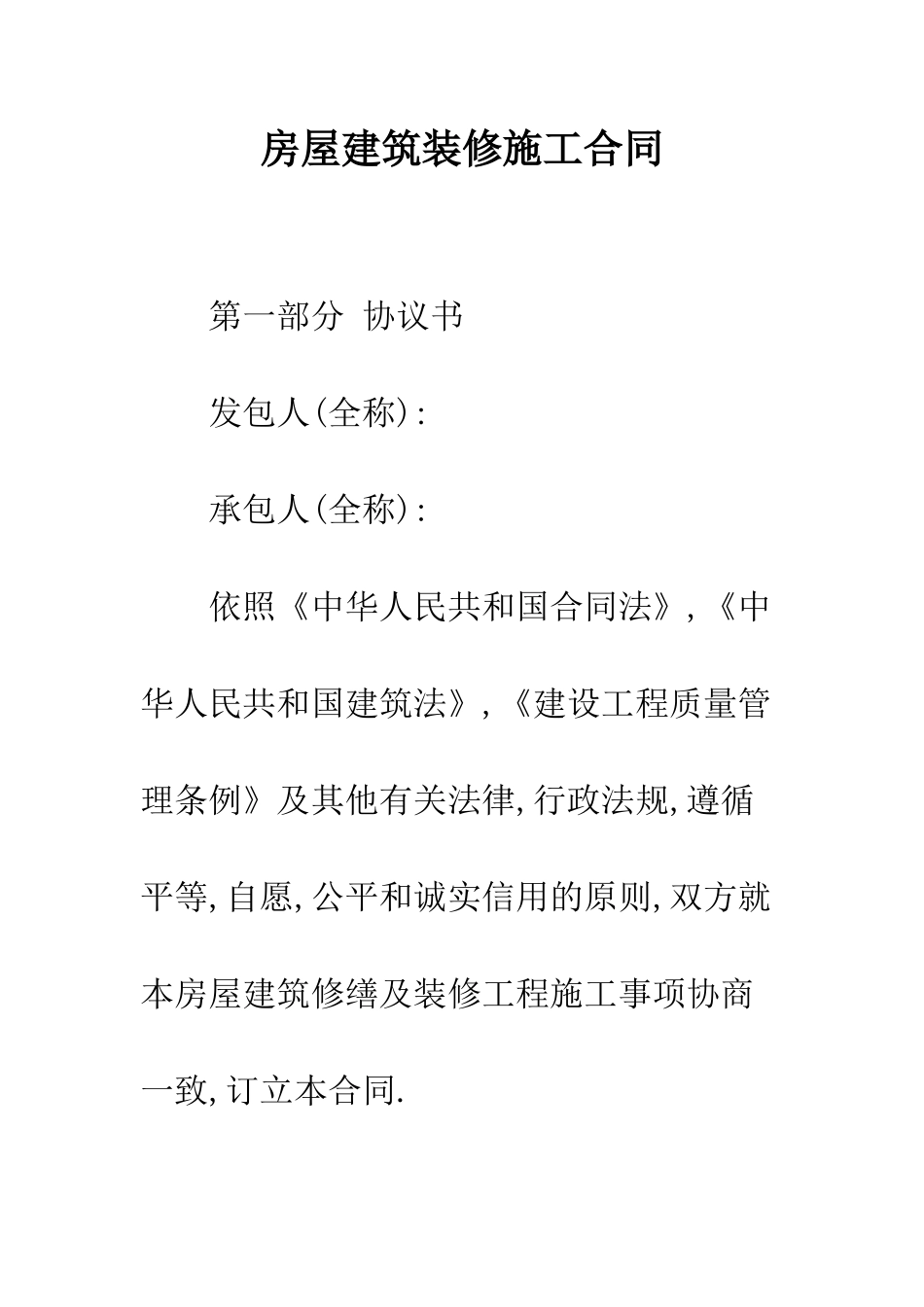 房屋建筑装修施工合同

第一部分 协议书

发包人(全称):

承包人(全称):

依照《中华人民共和国合同法》,《中华人民共和国建筑法》,《建设工程质量管理条例》及其他有关法律,行政法规,遵循平等,自愿,公平和诚实信用的原则,双方就本房屋建筑修缮及装修工程施工事项协商一致,订立本合同.